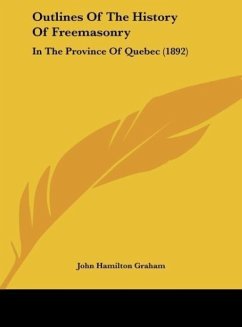 Outlines Of The History Of Freemasonry

In The Province Of Quebec (1892)

John Hamilton Graham